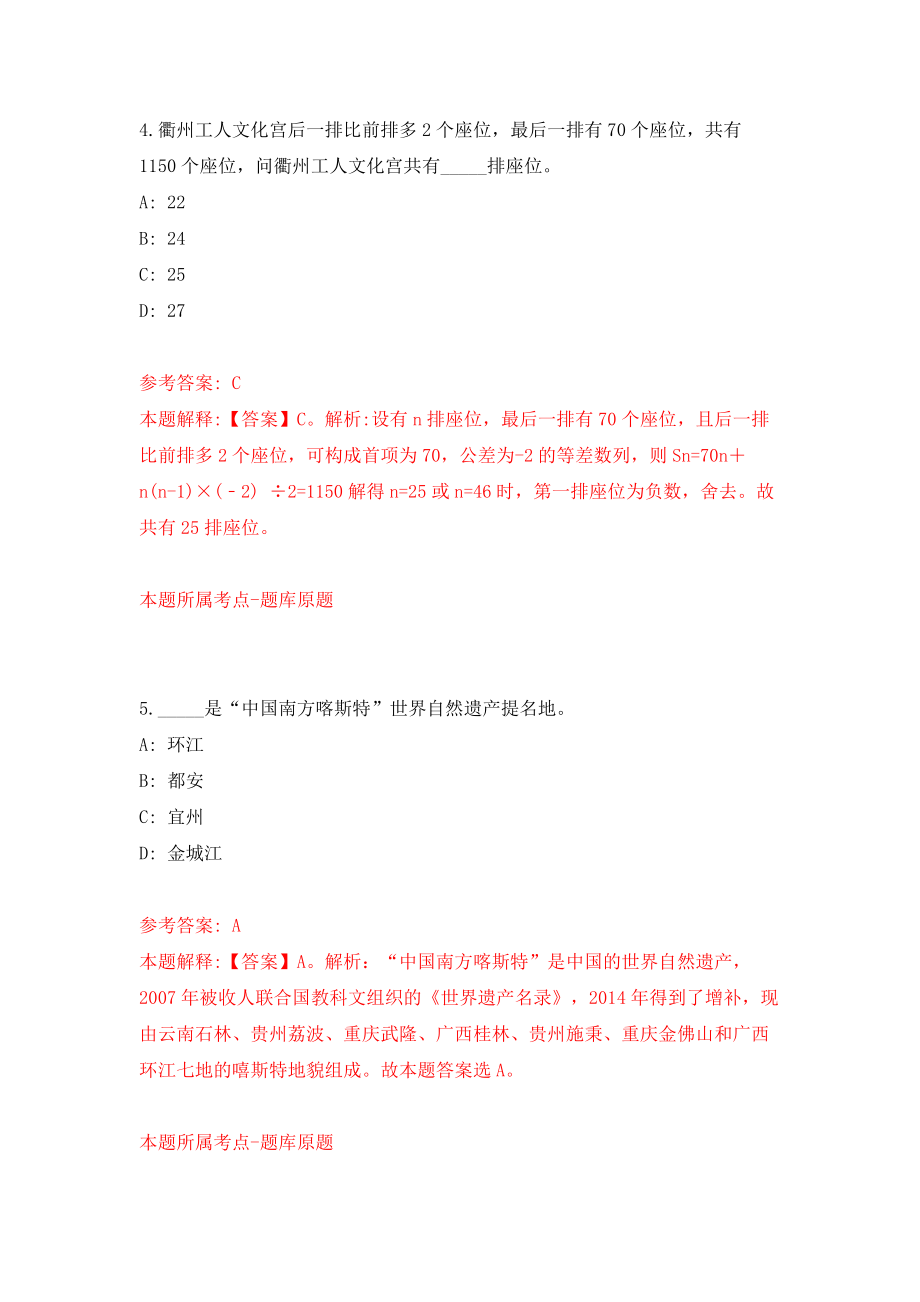 4.衢州工人文化宫后一排比前排多 2 个座位，最后一排有 70 个座位，共有 1150 个座位，问衢州工人文化宫共有_____排座位。

A: 22

B: 24

C: 25

D: 27

参考答案: C

本题解释:【答案】C。解析:设有 n 排座位，最后一排有 70 个座位，且后一排比前排多 2 个座位，可构成首项为 70，公差为-2 的等差数列，则 Sn=70n＋n(n-1)×(－2) ÷2=1150 解得 n=25 或 n=46 时，第一排座位为负数，舍去。故共有 25 排座位。

本题所属考点-题库原题

5._____是“中国南方喀斯特”世界自然遗产提名地。

A: 环江

B: 都安

C: 宜州

D: 金城江

参考答案: A

本题解释:【答案】A。解析：“中国南方喀斯特”是中国的世界自然遗产，2007 年被收人联合国教科文组织的《世界遗产名录》，2014 年得到了增补，现由云南石林、贵州荔波、重庆武隆、广西桂林、贵州施秉、重庆金佛山和广西环江七地的喀斯特地貌组成。故本题答案选 A。

本题所属考点-题库原题